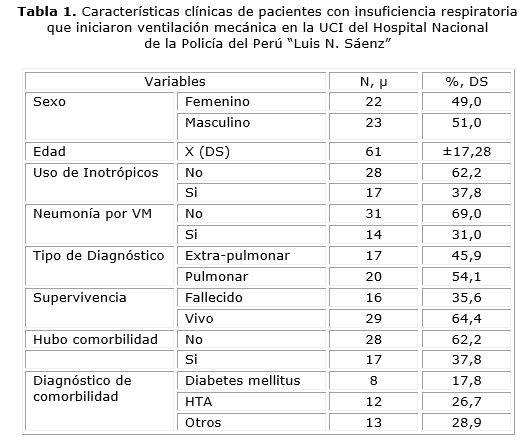 **Tabla 1.** Características clínicas de pacientes con insuficiencia respiratoria que iniciaron ventilación mecánica en la UCI del Hospital Nacional de la Policía del Perú "Luis N. Sáenz"

| Variables | | N, µ | %, DS |
|---|---|---|---|
| Sexo | Femenino | 22 | 49,0 |
| | Masculino | 23 | 51,0 |
| Edad | X (DS) | 61 | ±17,28 |
| Uso de Inotrópicos | No | 28 | 62,2 |
| | Si | 17 | 37,8 |
| Neumonía por VM | No | 31 | 69,0 |
| | Si | 14 | 31,0 |
| Tipo de Diagnóstico | Extra-pulmonar | 17 | 45,9 |
| | Pulmonar | 20 | 54,1 |
| Supervivencia | Fallecido | 16 | 35,6 |
| | Vivo | 29 | 64,4 |
| Hubo comorbilidad | No | 28 | 62,2 |
| | Si | 17 | 37,8 |
| Diagnóstico de comorbilidad | Diabetes mellitus | 8 | 17,8 |
| | HTA | 12 | 26,7 |
| | Otros | 13 | 28,9 |